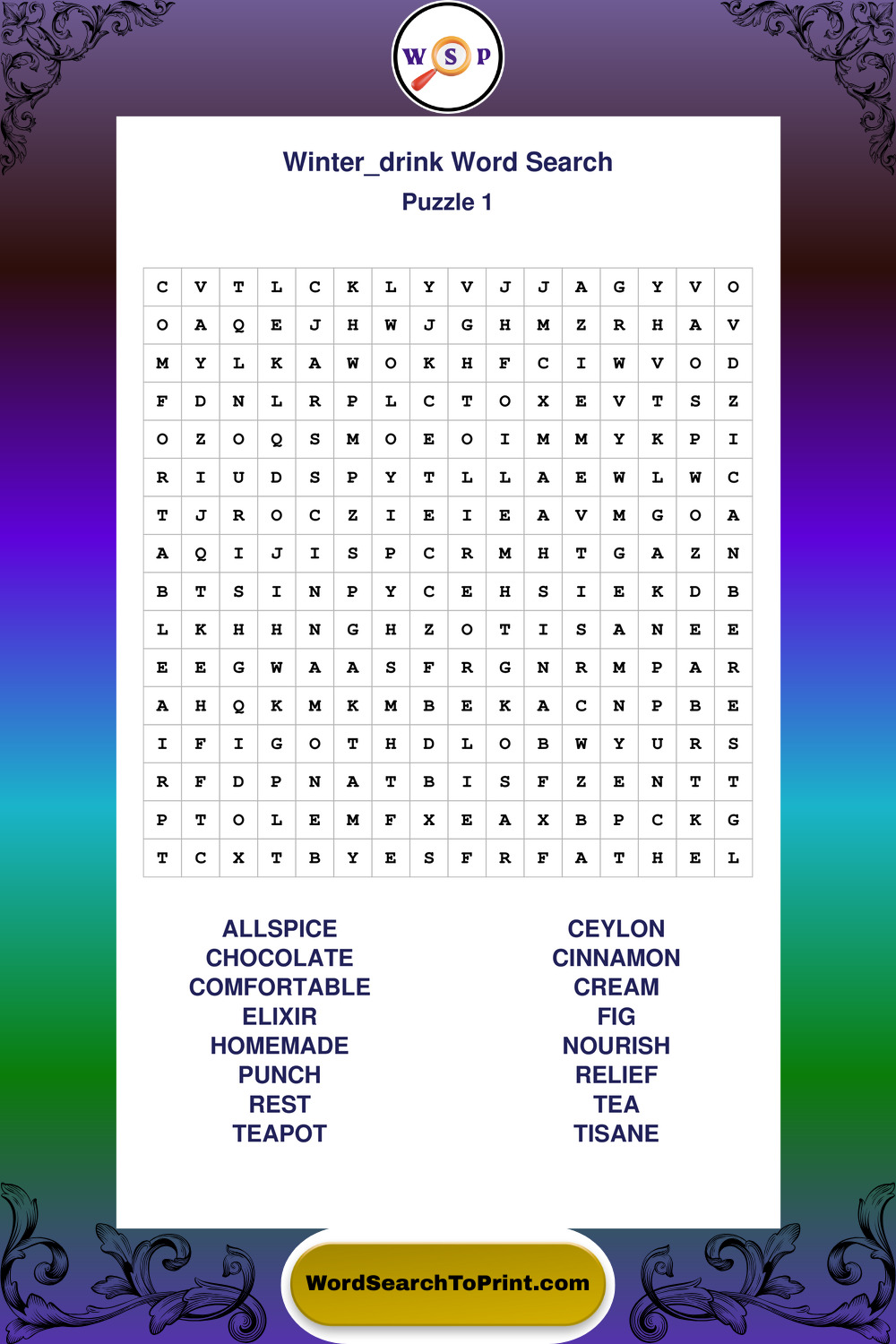 W S P

Winter_drink Word Search
Puzzle 1

| C | V | T | L | C | K | L | Y | V | J | J | A | G | Y | V | O |
|---|---|---|---|---|---|---|---|---|---|---|---|---|---|---|---|
| O | A | Q | E | J | H | W | J | G | H | M | Z | R | H | A | V |
| M | Y | L | K | A | W | O | K | H | F | C | I | W | V | O | D |
| F | D | N | L | R | P | L | C | T | O | X | E | V | T | S | Z |
| O | Z | O | Q | S | M | O | E | O | I | M | M | Y | K | P | I |
| R | I | U | D | S | P | Y | T | L | L | A | E | W | L | W | C |
| T | J | R | O | C | Z | I | E | I | E | A | V | M | G | O | A |
| A | Q | I | J | I | S | P | C | R | M | H | T | G | A | Z | N |
| B | T | S | I | N | P | Y | C | E | H | S | I | E | K | D | B |
| L | K | H | H | N | G | H | Z | O | T | I | S | A | N | E | E |
| E | E | G | W | A | A | S | F | R | G | N | R | M | P | A | R |
| A | H | Q | K | M | K | M | B | E | K | A | C | N | P | B | E |
| I | F | I | G | O | T | H | D | L | O | B | W | Y | U | R | S |
| R | F | D | P | N | A | T | B | I | S | F | Z | E | N | T | T |
| P | T | O | L | E | M | F | X | E | A | X | B | P | C | K | G |
| T | C | X | T | B | Y | E | S | F | R | F | A | T | H | E | L |

ALLSPICE
CHOCOLATE
COMFORTABLE
ELIXIR
HOMEMADE
PUNCH
REST
TEAPOT

CEYLON
CINNAMON
CREAM
FIG
NOURISH
RELIEF
TEA
TISANE

WordSearchToPrint.com